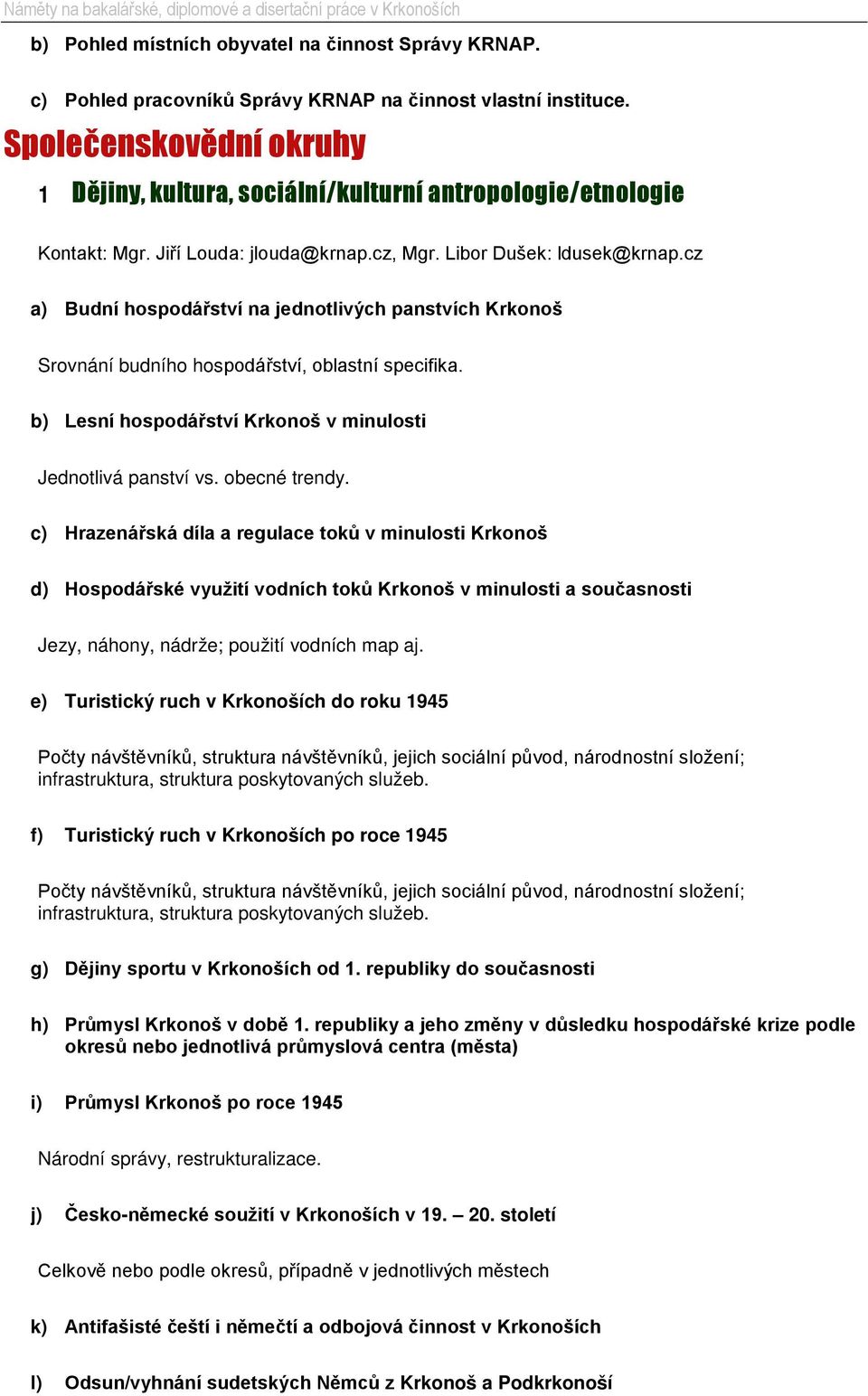 Náměty na bakalářské, diplomové a disertační práce v Krkonoších

b) Pohled místních obyvatel na činnost Správy KRNAP.

c) Pohled pracovníků Správy KRNAP na činnost vlastní instituce.

Společenskovědní okruhy

1 Dějiny, kultura, sociální/kulturní antropologie/etnologie

Kontakt: Mgr. Jiří Louda: jlouda@krnap.cz, Mgr. Libor Dušek: ldusek@krnap.cz

a) Budní hospodářství na jednotlivých panstvích Krkonoš

Srovnání budního hospodářství, oblastní specifika.

b) Lesní hospodářství Krkonoš v minulosti

Jednotlivá panství vs. obecné trendy.

c) Hrazenářská díla a regulace toků v minulosti Krkonoš

d) Hospodářské využití vodních toků Krkonoš v minulosti a současnosti

Jezy, náhony, nádrže; použití vodních map aj.

e) Turistický ruch v Krkonoších do roku 1945

Počty návštěvníků, struktura návštěvníků, jejich sociální původ, národnostní složení; infrastruktura, struktura poskytovaných služeb.

f) Turistický ruch v Krkonoších po roce 1945

Počty návštěvníků, struktura návštěvníků, jejich sociální původ, národnostní složení; infrastruktura, struktura poskytovaných služeb.

g) Dějiny sportu v Krkonoších od 1. republiky do současnosti

h) Průmysl Krkonoš v době 1. republiky a jeho změny v důsledku hospodářské krize podle okresů nebo jednotlivá průmyslová centra (města)

i) Průmysl Krkonoš po roce 1945

Národní správy, restrukturalizace.

j) Česko-německé soužití v Krkonoších v 19. – 20. století

Celkově nebo podle okresů, případně v jednotlivých městech

k) Antifašisté čeští i němečtí a odbojová činnost v Krkonoších

l) Odsun/vyhnání sudetských Němců z Krkonoš a Podkrkonoší